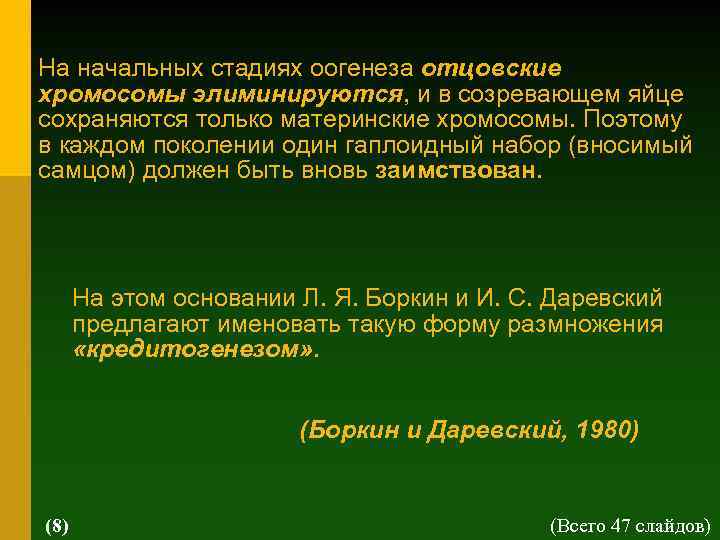 На начальных стадиях оогенеза отцовские хромосомы элиминируются, и в созревающем яйце сохраняются только материнские хромосомы. Поэтому в каждом поколении один гаплоидный набор (вносимый самцом) должен быть вновь заимствован.

На этом основании Л. Я. Боркин и И. С. Даревский предлагают именовать такую форму размножения «кредитогенезом».

(Боркин и Даревский, 1980)

(8)

(Всего 47 слайдов)